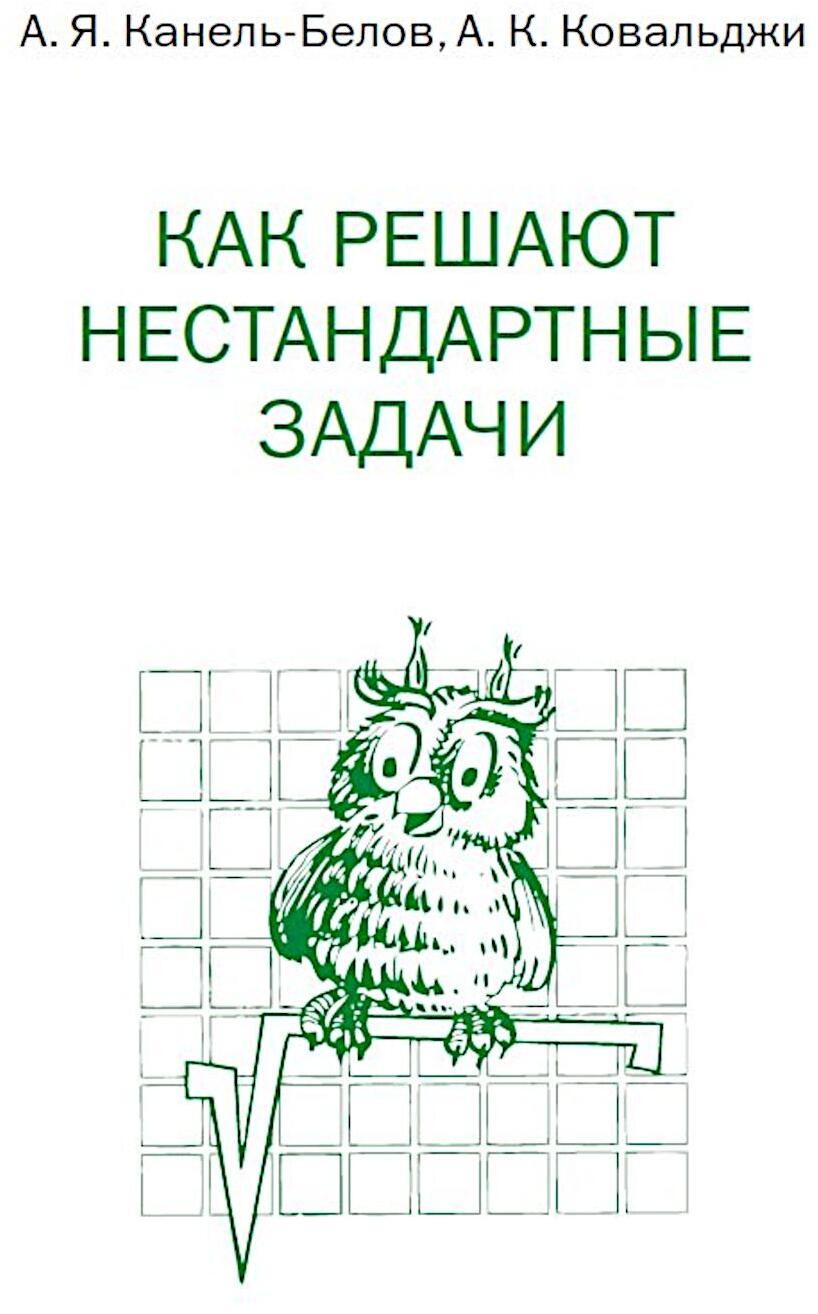 А. Я. Канель-Белов, А. К. Ковальджи

КАК РЕШАЮТ НЕСТАНДАРТНЫЕ ЗАДАЧИ